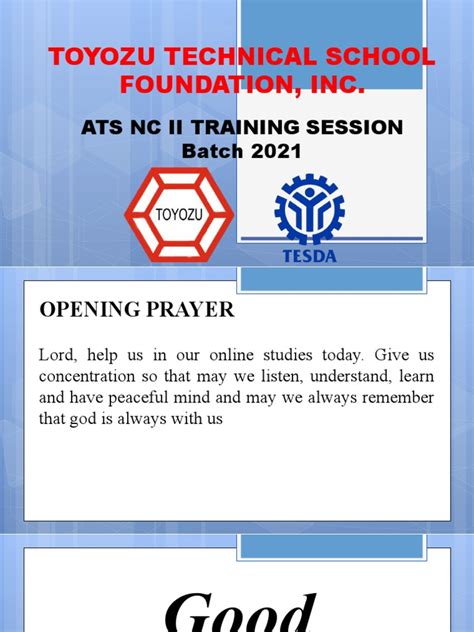 TOYOZU TECHNICAL SCHOOL FOUNDATION, INC.

ATS NC II TRAINING SESSION
Batch 2021

TOYOZU

TESDA

OPENING PRAYER

Lord, help us in our online studies today. Give us concentration so that may we listen, understand, learn and have peaceful mind and may we always remember that god is always with us

Good